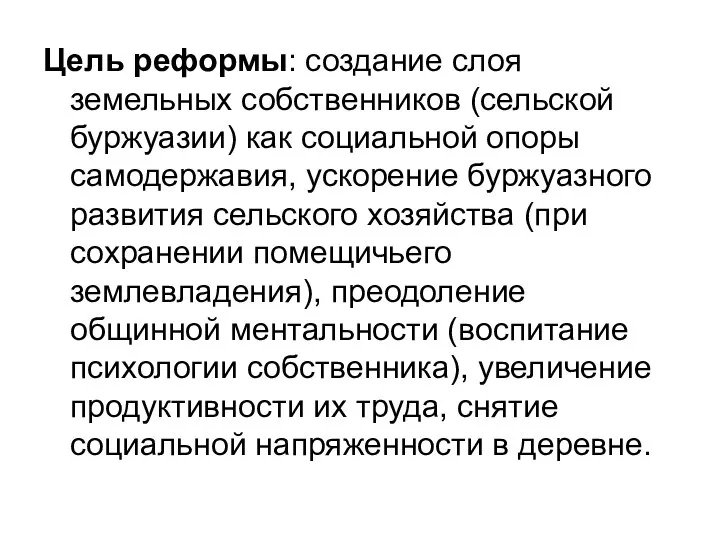 Цель реформы: создание слоя земельных собственников (сельской буржуазии) как социальной опоры самодержавия, ускорение буржуазного развития сельского хозяйства (при сохранении помещичьего землевладения), преодоление общинной ментальности (воспитание психологии собственника), увеличение продуктивности их труда, снятие социальной напряженности в деревне.